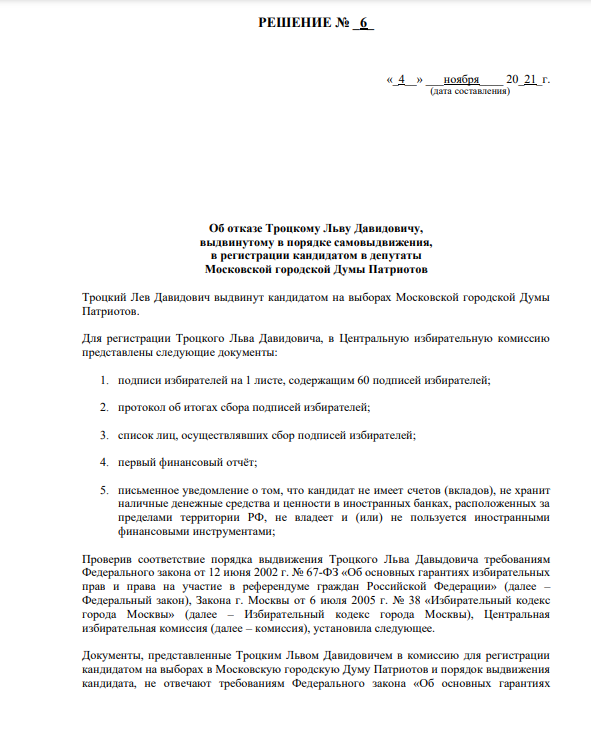 РЕШЕНИЕ № 6

« 4 » ноября 20 21 г.
(дата составления)

Об отказе Троцкому Льву Давидовичу,
выдвинутому в порядке самовыдвижения,
в регистрации кандидатом в депутаты
Московской городской Думы Патриотов

Троцкий Лев Давидович выдвинут кандидатом на выборах Московской городской Думы Патриотов.

Для регистрации Троцкого Льва Давидовича, в Центральную избирательную комиссию представлены следующие документы:

1. подписи избирателей на 1 листе, содержащим 60 подписей избирателей;

2. протокол об итогах сбора подписей избирателей;

3. список лиц, осуществлявших сбор подписей избирателей;

4. первый финансовый отчёт;

5. письменное уведомление о том, что кандидат не имеет счетов (вкладов), не хранит наличные денежные средства и ценности в иностранных банках, расположенных за пределами территории РФ, не владеет и (или) не пользуется иностранными финансовыми инструментами;

Проверив соответствие порядка выдвижения Троцкого Льва Давыдовича требованиям Федерального закона от 12 июня 2002 г. № 67-ФЗ «Об основных гарантиях избирательных прав и права на участие в референдуме граждан Российской Федерации» (далее – Федеральный закон), Закона г. Москвы от 6 июля 2005 г. № 38 «Избирательный кодекс города Москвы» (далее – Избирательный кодекс города Москвы), Центральная избирательная комиссия (далее – комиссия), установила следующее.

Документы, представленные Троцким Львом Давидовичем в комиссию для регистрации кандидатом на выборах в Московскую городскую Думу Патриотов и порядок выдвижения кандидата, не отвечают требованиям Федерального закона «Об основных гарантиях